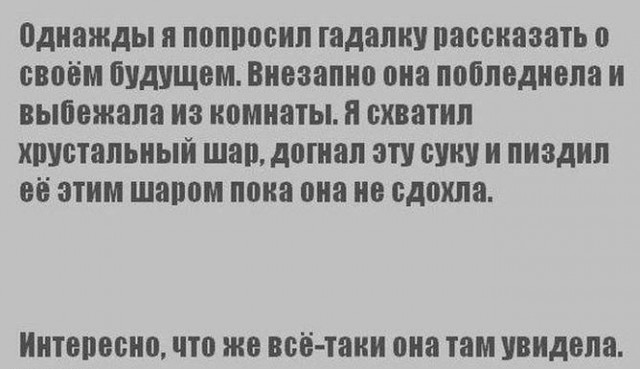 Однажды я попросил гадалку рассказать о своём будущем. Внезапно она побледнела и выбежала из комнаты. Я схватил хрустальный шар, догнал эту суку и пиздил её этим шаром пока она не сдохла.

Интересно, что же всё-таки она там увидела.